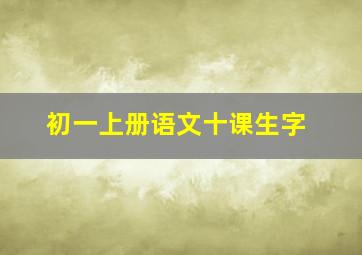 初一上册语文十课生字